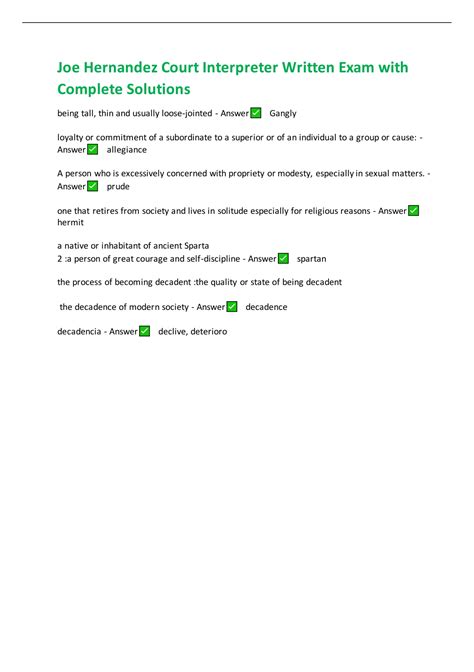 Joe Hernandez Court Interpreter Written Exam with Complete Solutions

being tall, thin and usually loose-jointed - Answer✅ Gangly

loyalty or commitment of a subordinate to a superior or of an individual to a group or cause: - Answer✅ allegiance

A person who is excessively concerned with propriety or modesty, especially in sexual matters. - Answer✅ prude

one that retires from society and lives in solitude especially for religious reasons - Answer✅ hermit

a native or inhabitant of ancient Sparta
2 :a person of great courage and self-discipline - Answer✅ spartan

the process of becoming decadent :the quality or state of being decadent

the decadence of modern society - Answer✅ decadence

decadencia - Answer✅ declive, deterioro